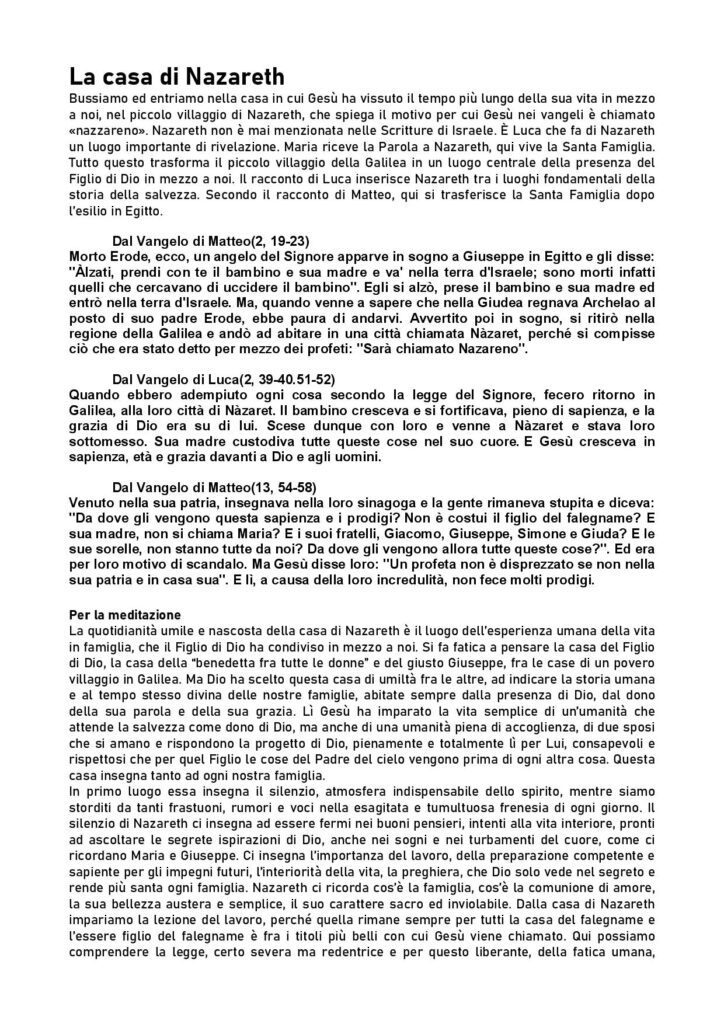 La casa di Nazareth

Bussiamo ed entriamo nella casa in cui Gesù ha vissuto il tempo più lungo della sua vita in mezzo a noi, nel piccolo villaggio di Nazareth, che spiega il motivo per cui Gesù nei vangeli è chiamato «nazzareno». Nazareth non è mai menzionata nelle Scritture di Israele. È Luca che fa di Nazareth un luogo importante di rivelazione. Maria riceve la Parola a Nazareth, qui vive la Santa Famiglia. Tutto questo trasforma il piccolo villaggio della Galilea in un luogo centrale della presenza del Figlio di Dio in mezzo a noi. Il racconto di Luca inserisce Nazareth tra i luoghi fondamentali della storia della salvezza. Secondo il racconto di Matteo, qui si trasferisce la Santa Famiglia dopo l'esilio in Egitto.

Dal Vangelo di Matteo(2, 19-23)

Morto Erode, ecco, un angelo del Signore apparve in sogno a Giuseppe in Egitto e gli disse: "Àlzati, prendi con te il bambino e sua madre e va' nella terra d'Israele; sono morti infatti quelli che cercavano di uccidere il bambino". Egli si alzò, prese il bambino e sua madre ed entrò nella terra d'Israele. Ma, quando venne a sapere che nella Giudea regnava Archelao al posto di suo padre Erode, ebbe paura di andarvi. Avvertito poi in sogno, si ritirò nella regione della Galilea e andò ad abitare in una città chiamata Nàzaret, perché si compisse ciò che era stato detto per mezzo dei profeti: "Sarà chiamato Nazareno".

Dal Vangelo di Luca(2, 39-40.51-52)

Quando ebbero adempiuto ogni cosa secondo la legge del Signore, fecero ritorno in Galilea, alla loro città di Nàzaret. Il bambino cresceva e si fortificava, pieno di sapienza, e la grazia di Dio era su di lui. Scese dunque con loro e venne a Nàzaret e stava loro sottomesso. Sua madre custodiva tutte queste cose nel suo cuore. E Gesù cresceva in sapienza, età e grazia davanti a Dio e agli uomini.

Dal Vangelo di Matteo(13, 54-58)

Venuto nella sua patria, insegnava nella loro sinagoga e la gente rimaneva stupita e diceva: "Da dove gli vengono questa sapienza e i prodigi? Non è costui il figlio del falegname? E sua madre, non si chiama Maria? E i suoi fratelli, Giacomo, Giuseppe, Simone e Giuda? E le sue sorelle, non stanno tutte da noi? Da dove gli vengono allora tutte queste cose?". Ed era per loro motivo di scandalo. Ma Gesù disse loro: "Un profeta non è disprezzato se non nella sua patria e in casa sua". E lì, a causa della loro incredulità, non fece molti prodigi.

Per la meditazione

La quotidianità umile e nascosta della casa di Nazareth è il luogo dell'esperienza umana della vita in famiglia, che il Figlio di Dio ha condiviso in mezzo a noi. Si fa fatica a pensare la casa del Figlio di Dio, la casa della "benedetta fra tutte le donne" e del giusto Giuseppe, fra le case di un povero villaggio in Galilea. Ma Dio ha scelto questa casa di umiltà fra le altre, ad indicare la storia umana e al tempo stesso divina delle nostre famiglie, abitate sempre dalla presenza di Dio, dal dono della sua parola e della sua grazia. Lì Gesù ha imparato la vita semplice di un'umanità che attende la salvezza come dono di Dio, ma anche di una umanità piena di accoglienza, di due sposi che si amano e rispondono la progetto di Dio, pienamente e totalmente lì per Lui, consapevoli e rispettosi che per quel Figlio le cose del Padre del cielo vengono prima di ogni altra cosa. Questa casa insegna tanto ad ogni nostra famiglia.

In primo luogo essa insegna il silenzio, atmosfera indispensabile dello spirito, mentre siamo storditi da tanti frastuoni, rumori e voci nella esagitata e tumultuosa frenesia di ogni giorno. Il silenzio di Nazareth ci insegna ad essere fermi nei buoni pensieri, intenti alla vita interiore, pronti ad ascoltare le segrete ispirazioni di Dio, anche nei sogni e nei turbamenti del cuore, come ci ricordano Maria e Giuseppe. Ci insegna l'importanza del lavoro, della preparazione competente e sapiente per gli impegni futuri, l'interiorità della vita, la preghiera, che Dio solo vede nel segreto e rende più santa ogni famiglia. Nazareth ci ricorda cos'è la famiglia, cos'è la comunione di amore, la sua bellezza austera e semplice, il suo carattere sacro ed inviolabile. Dalla casa di Nazareth impariamo la lezione del lavoro, perché quella rimane sempre per tutti la casa del falegname e l'essere figlio del falegname è fra i titoli più belli con cui Gesù viene chiamato. Qui possiamo comprendere la legge, certo severa ma redentrice e per questo liberante, della fatica umana,